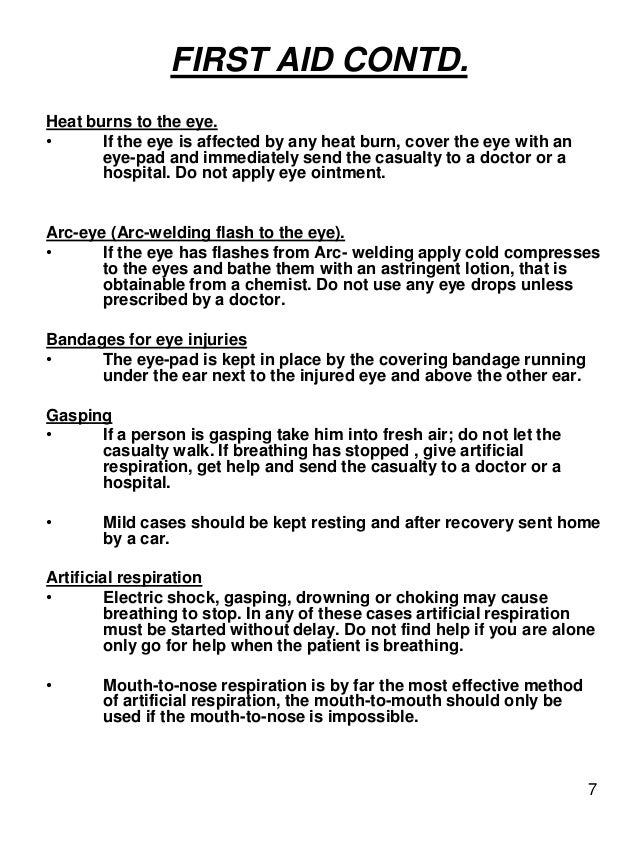 FIRST AID CONTD.

Heat burns to the eye.
• If the eye is affected by any heat burn, cover the eye with an eye-pad and immediately send the casualty to a doctor or a hospital. Do not apply eye ointment.

Arc-eye (Arc-welding flash to the eye).
• If the eye has flashes from Arc- welding apply cold compresses to the eyes and bathe them with an astringent lotion, that is obtainable from a chemist. Do not use any eye drops unless prescribed by a doctor.

Bandages for eye injuries
• The eye-pad is kept in place by the covering bandage running under the ear next to the injured eye and above the other ear.

Gasping
• If a person is gasping take him into fresh air; do not let the casualty walk. If breathing has stopped , give artificial respiration, get help and send the casualty to a doctor or a hospital.

• Mild cases should be kept resting and after recovery sent home by a car.

Artificial respiration
• Electric shock, gasping, drowning or choking may cause breathing to stop. In any of these cases artificial respiration must be started without delay. Do not find help if you are alone only go for help when the patient is breathing.

• Mouth-to-nose respiration is by far the most effective method of artificial respiration, the mouth-to-mouth should only be used if the mouth-to-nose is impossible.

7